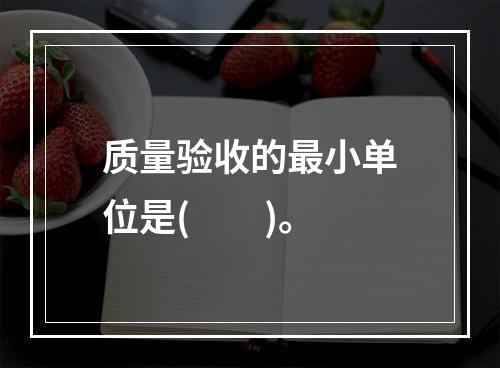 质量验收的最小单位是(　　)。